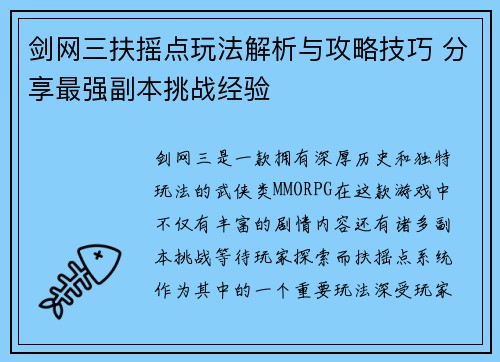 剑网三扶摇点玩法解析与攻略技巧 分享最强副本挑战经验

剑网三是一款拥有深厚历史和独特玩法的武侠类MMORPG在这款游戏中不仅有丰富的剧情内容还有诸多副本挑战等待玩家探索而扶摇点系统作为其中的一个重要玩法深受玩家